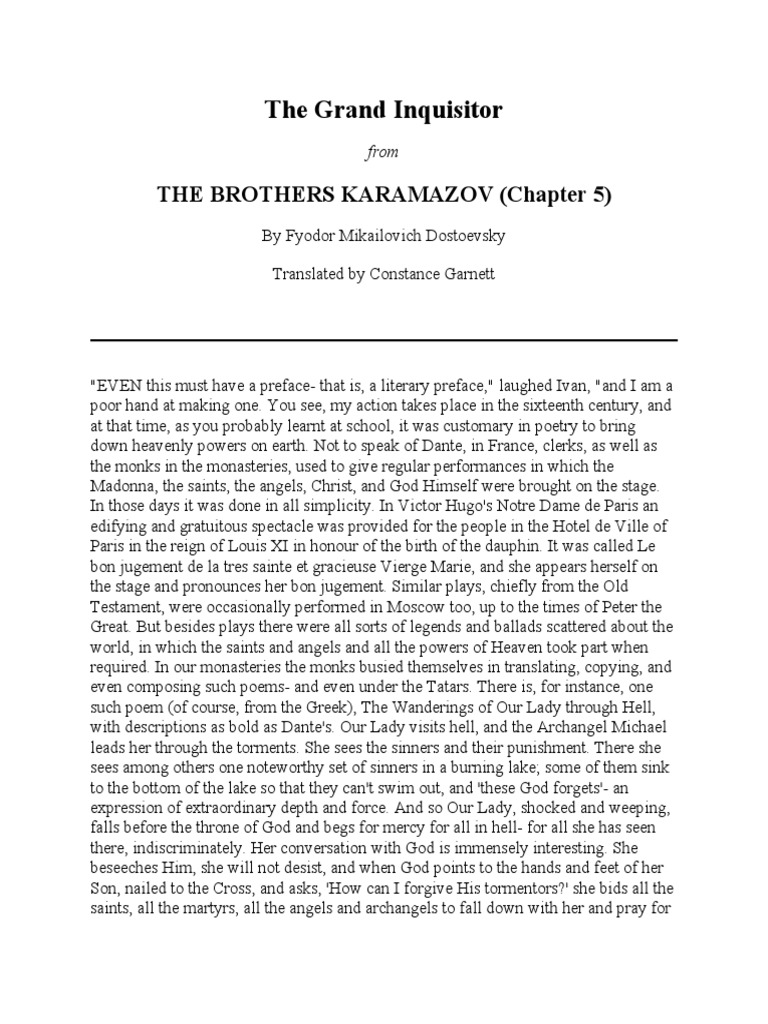 The Grand Inquisitor

from

THE BROTHERS KARAMAZOV (Chapter 5)

By Fyodor Mikailovich Dostoevsky

Translated by Constance Garnett

"EVEN this must have a preface- that is, a literary preface," laughed Ivan, "and I am a poor hand at making one. You see, my action takes place in the sixteenth century, and at that time, as you probably learnt at school, it was customary in poetry to bring down heavenly powers on earth. Not to speak of Dante, in France, clerks, as well as the monks in the monasteries, used to give regular performances in which the Madonna, the saints, the angels, Christ, and God Himself were brought on the stage. In those days it was done in all simplicity. In Victor Hugo's Notre Dame de Paris an edifying and gratuitous spectacle was provided for the people in the Hotel de Ville of Paris in the reign of Louis XI in honour of the birth of the dauphin. It was called Le bon jugement de la tres sainte et gracieuse Vierge Marie, and she appears herself on the stage and pronounces her bon jugement. Similar plays, chiefly from the Old Testament, were occasionally performed in Moscow too, up to the times of Peter the Great. But besides plays there were all sorts of legends and ballads scattered about the world, in which the saints and angels and all the powers of Heaven took part when required. In our monasteries the monks busied themselves in translating, copying, and even composing such poems- and even under the Tatars. There is, for instance, one such poem (of course, from the Greek), The Wanderings of Our Lady through Hell, with descriptions as bold as Dante's. Our Lady visits hell, and the Archangel Michael leads her through the torments. She sees the sinners and their punishment. There she sees among others one noteworthy set of sinners in a burning lake; some of them sink to the bottom of the lake so that they can't swim out, and 'these God forgets'- an expression of extraordinary depth and force. And so Our Lady, shocked and weeping, falls before the throne of God and begs for mercy for all in hell- for all she has seen there, indiscriminately. Her conversation with God is immensely interesting. She beseeches Him, she will not desist, and when God points to the hands and feet of her Son, nailed to the Cross, and asks, 'How can I forgive His tormentors?' she bids all the saints, all the martyrs, all the angels and archangels to fall down with her and pray for